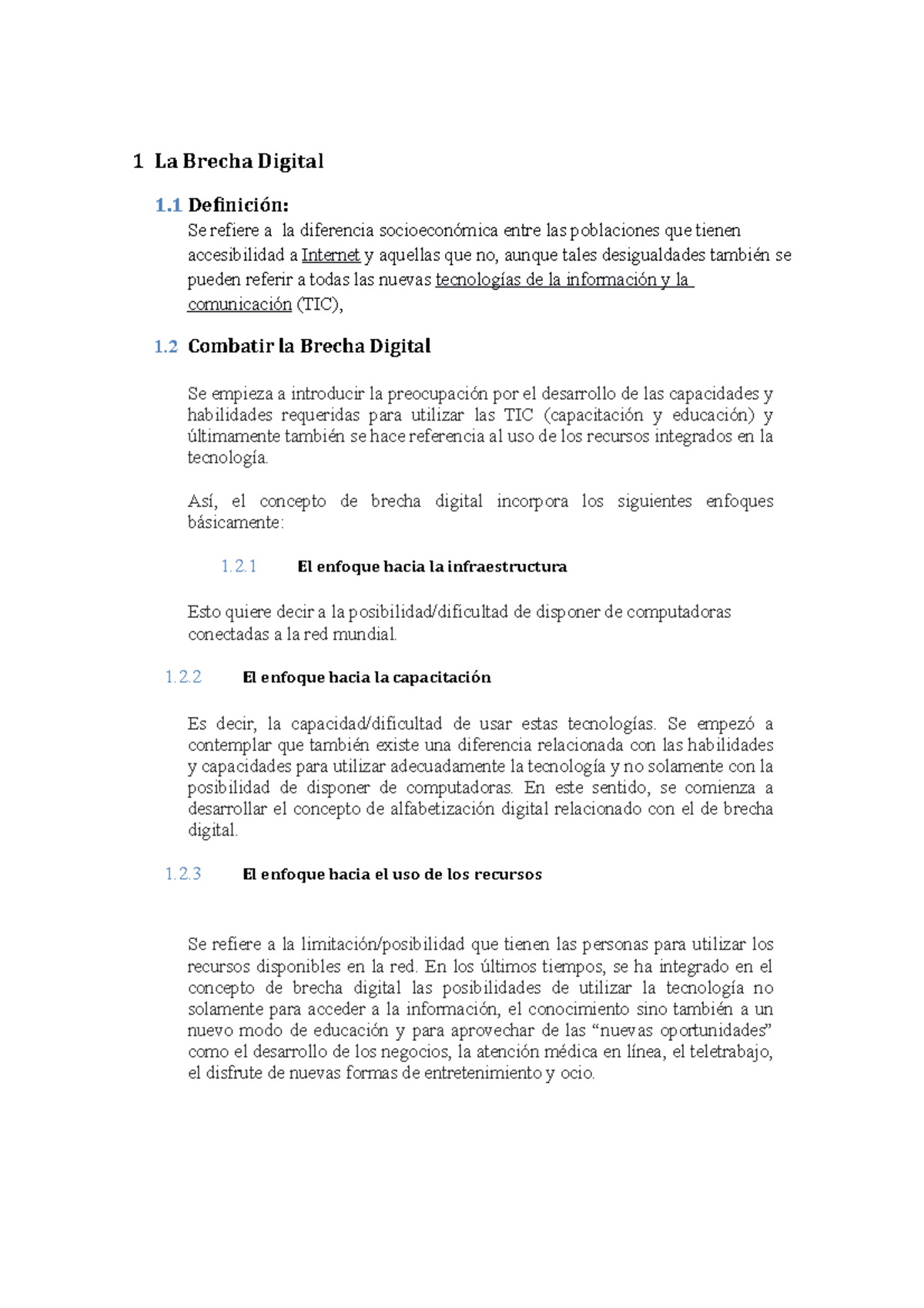 1 La Brecha Digital

1.1 Definición:

Se refiere a la diferencia socioeconómica entre las poblaciones que tienen accesibilidad a Internet y aquellas que no, aunque tales desigualdades también se pueden referir a todas las nuevas tecnologías de la información y la comunicación (TIC),

1.2 Combatir la Brecha Digital

Se empieza a introducir la preocupación por el desarrollo de las capacidades y habilidades requeridas para utilizar las TIC (capacitación y educación) y últimamente también se hace referencia al uso de los recursos integrados en la tecnología.

Así, el concepto de brecha digital incorpora los siguientes enfoques básicamente:

1.2.1 El enfoque hacia la infraestructura

Esto quiere decir a la posibilidad/dificultad de disponer de computadoras conectadas a la red mundial.

1.2.2 El enfoque hacia la capacitación

Es decir, la capacidad/dificultad de usar estas tecnologías. Se empezó a contemplar que también existe una diferencia relacionada con las habilidades y capacidades para utilizar adecuadamente la tecnología y no solamente con la posibilidad de disponer de computadoras. En este sentido, se comienza a desarrollar el concepto de alfabetización digital relacionado con el de brecha digital.

1.2.3 El enfoque hacia el uso de los recursos

Se refiere a la limitación/posibilidad que tienen las personas para utilizar los recursos disponibles en la red. En los últimos tiempos, se ha integrado en el concepto de brecha digital las posibilidades de utilizar la tecnología no solamente para acceder a la información, el conocimiento sino también a un nuevo modo de educación y para aprovechar de las “nuevas oportunidades” como el desarrollo de los negocios, la atención médica en línea, el teletrabajo, el disfrute de nuevas formas de entretenimiento y ocio.